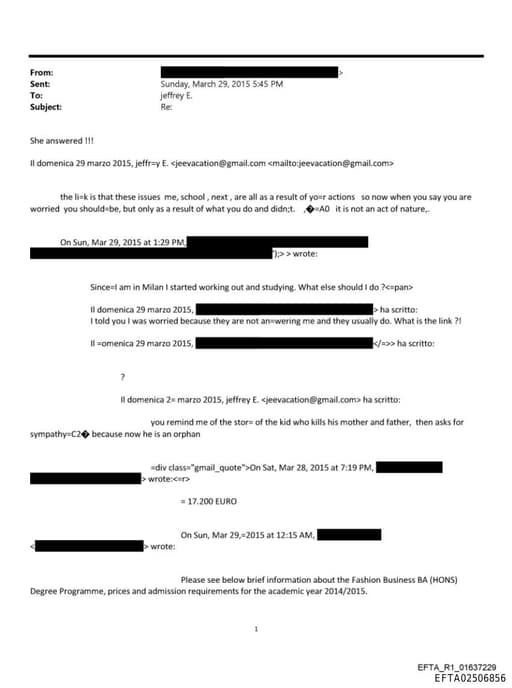 From: >
Sent: Sunday, March 29, 2015 5:45 PM
To: jeffrey E.
Subject: Re:

She answered !!!

Il domenica 29 marzo 2015, jeffr=y E. <jeevacation@gmail.com <mailto:jeevacation@gmail.com>

the li=k is that these issues me, school , next , are all as a result of yo=r actions so now when you say you are worried you should=be, but only as a result of what you do and didn;t. ,�=A0 it is not an act of nature,.

On Sun, Mar 29, 2015 at 1:29 PM, ');> > wrote:

Since=I am in Milan I started working out and studying. What else should I do ?<=pan>

Il domenica 29 marzo 2015, > ha scritto:
I told you I was worried because they are not an=wering me and they usually do. What is the link ?!

Il =omenica 29 marzo 2015, </=>> ha scritto:

?

Il domenica 2= marzo 2015, jeffrey E. <jeevacation@gmail.com> ha scritto:

you remind me of the stor= of the kid who kills his mother and father, then asks for sympathy=C2� because now he is an orphan

=div class="gmail_quote">On Sat, Mar 28, 2015 at 7:19 PM, > wrote:<=r>

= 17.200 EURO

On Sun, Mar 29,=2015 at 12:15 AM, < > wrote:

Please see below brief information about the Fashion Business BA (HONS) Degree Programme, prices and admission requirements for the academic year 2014/2015.

1

EFTA_R1_01637229
EFTA02506856